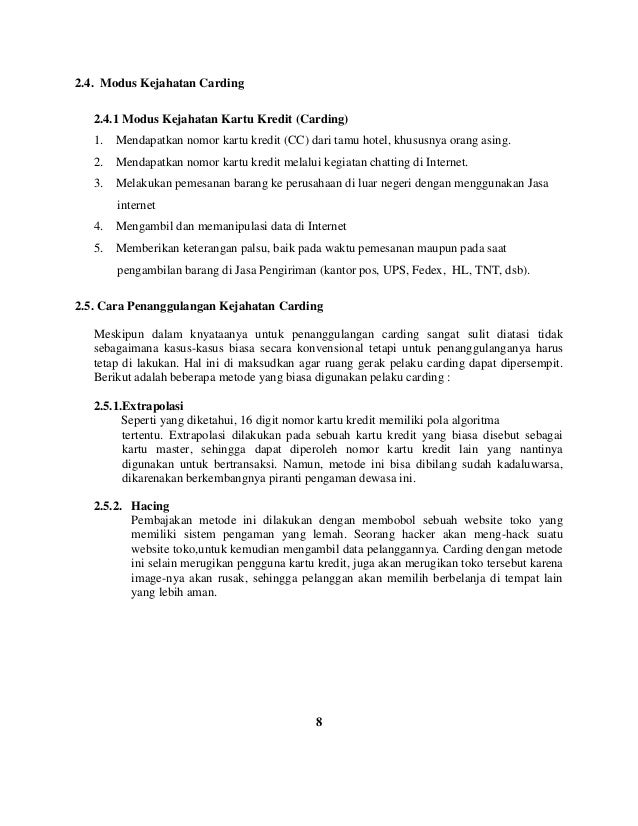 2.4. Modus Kejahatan Carding

2.4.1 Modus Kejahatan Kartu Kredit (Carding)

1. Mendapatkan nomor kartu kredit (CC) dari tamu hotel, khususnya orang asing.
2. Mendapatkan nomor kartu kredit melalui kegiatan chatting di Internet.
3. Melakukan pemesanan barang ke perusahaan di luar negeri dengan menggunakan Jasa internet
4. Mengambil dan memanipulasi data di Internet
5. Memberikan keterangan palsu, baik pada waktu pemesanan maupun pada saat pengambilan barang di Jasa Pengiriman (kantor pos, UPS, Fedex, HL, TNT, dsb).

2.5. Cara Penanggulangan Kejahatan Carding

Meskipun dalam knyataanya untuk penanggulangan carding sangat sulit diatasi tidak sebagaimana kasus-kasus biasa secara konvensional tetapi untuk penanggulanganya harus tetap di lakukan. Hal ini di maksudkan agar ruang gerak pelaku carding dapat dipersempit. Berikut adalah beberapa metode yang biasa digunakan pelaku carding :

2.5.1.Extrapolasi
Seperti yang diketahui, 16 digit nomor kartu kredit memiliki pola algoritma tertentu. Extrapolasi dilakukan pada sebuah kartu kredit yang biasa disebut sebagai kartu master, sehingga dapat diperoleh nomor kartu kredit lain yang nantinya digunakan untuk bertransaksi. Namun, metode ini bisa dibilang sudah kadaluwarsa, dikarenakan berkembangnya piranti pengaman dewasa ini.

2.5.2. Hacing
Pembajakan metode ini dilakukan dengan membobol sebuah website toko yang memiliki sistem pengaman yang lemah. Seorang hacker akan meng-hack suatu website toko,untuk kemudian mengambil data pelanggannya. Carding dengan metode ini selain merugikan pengguna kartu kredit, juga akan merugikan toko tersebut karena image-nya akan rusak, sehingga pelanggan akan memilih berbelanja di tempat lain yang lebih aman.

8